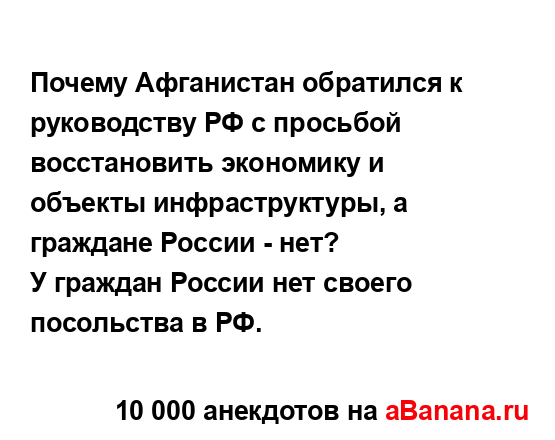 Почему Афганистан обратился к руководству РФ с просьбой восстановить экономику и объекты инфраструктуры, а граждане России - нет?
У граждан России нет своего посольства в РФ.

10 000 анекдотов на aBanana.ru